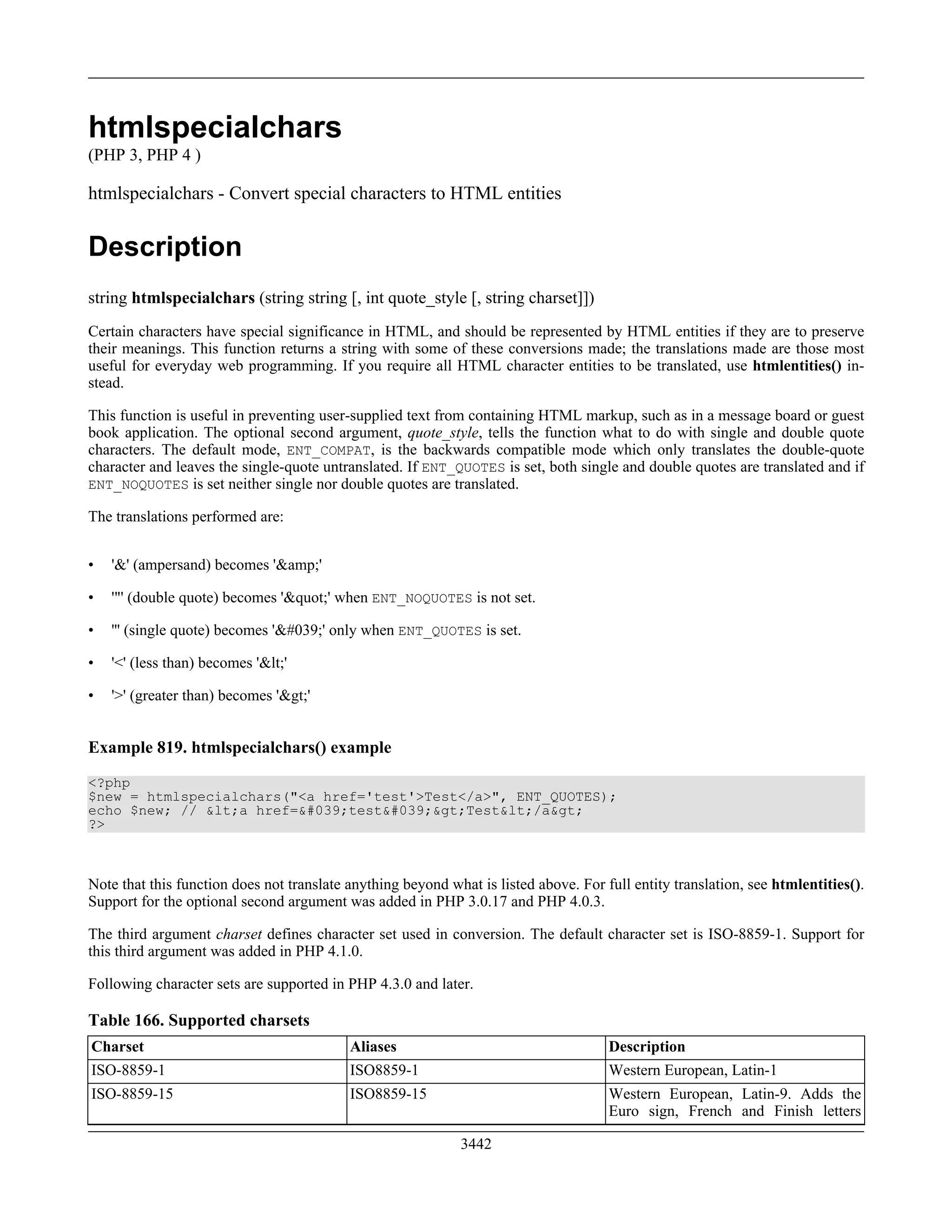 htmlspecialchars
(PHP 3, PHP 4 )

htmlspecialchars - Convert special characters to HTML entities

Description

string htmlspecialchars (string string [, int quote_style [, string charset]])

Certain characters have special significance in HTML, and should be represented by HTML entities if they are to preserve their meanings. This function returns a string with some of these conversions made; the translations made are those most useful for everyday web programming. If you require all HTML character entities to be translated, use htmlentities() instead.

This function is useful in preventing user-supplied text from containing HTML markup, such as in a message board or guest book application. The optional second argument, quote_style, tells the function what to do with single and double quote characters. The default mode, ENT_COMPAT, is the backwards compatible mode which only translates the double-quote character and leaves the single-quote untranslated. If ENT_QUOTES is set, both single and double quotes are translated and if ENT_NOQUOTES is set neither single nor double quotes are translated.

The translations performed are:

• '&' (ampersand) becomes '&amp;'
• '"' (double quote) becomes '&quot;' when ENT_NOQUOTES is not set.
• ''' (single quote) becomes '&#039;' only when ENT_QUOTES is set.
• '<' (less than) becomes '&lt;'
• '>' (greater than) becomes '&gt;'

Example 819. htmlspecialchars() example

<?php
$new = htmlspecialchars("<a href='test'>Test</a>", ENT_QUOTES);
echo $new; // &lt;a href=&#039;test&#039;&gt;Test&lt;/a&gt;
?>

Note that this function does not translate anything beyond what is listed above. For full entity translation, see htmlentities(). Support for the optional second argument was added in PHP 3.0.17 and PHP 4.0.3.

The third argument charset defines character set used in conversion. The default character set is ISO-8859-1. Support for this third argument was added in PHP 4.1.0.

Following character sets are supported in PHP 4.3.0 and later.

Table 166. Supported charsets

| Charset | Aliases | Description |
|---|---|---|
| ISO-8859-1 | ISO8859-1 | Western European, Latin-1 |
| ISO-8859-15 | ISO8859-15 | Western European, Latin-9. Adds the Euro sign, French and Finish letters |

3442